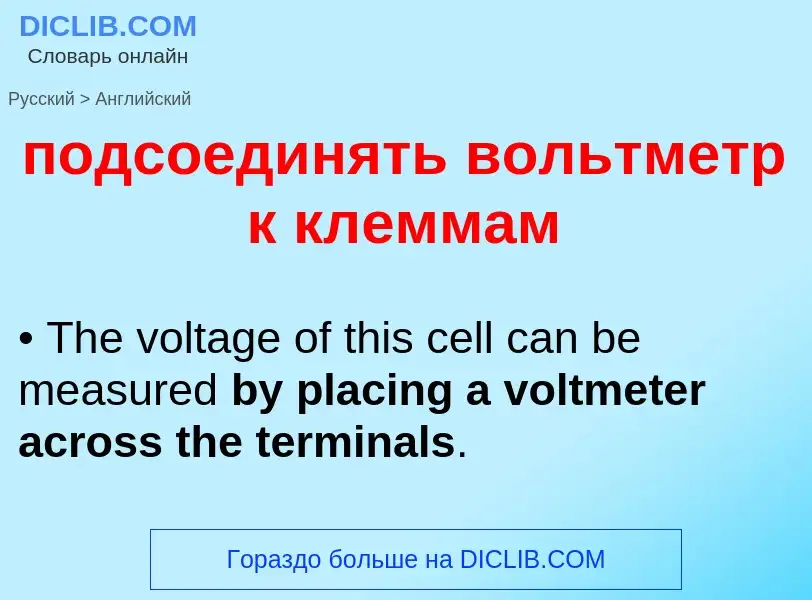 DICLIB.COM
Словарь онлайн

Русский > Английский

подсоединять вольтметр к клеммам

• The voltage of this cell can be measured by placing a voltmeter across the terminals.

Гораздо больше на DICLIB.COM